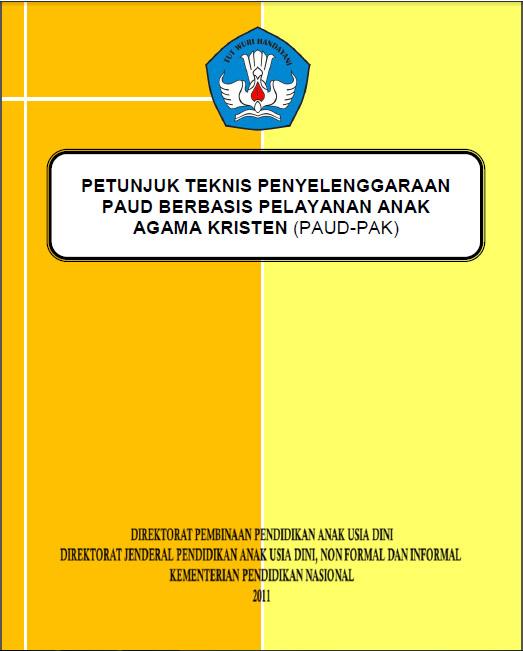 TUT WURI HANDAYANI

PETUNJUK TEKNIS PENYELENGGARAAN
PAUD BERBASIS PELAYANAN ANAK
AGAMA KRISTEN (PAUD-PAK)

DIREKTORAT PEMBINAAN PENDIDIKAN ANAK USIA DINI
DIREKTORAT JENDERAL PENDIDIKAN ANAK USIA DINI, NON FORMAL DAN INFORMAL
KEMENTERIAN PENDIDIKAN NASIONAL
2011